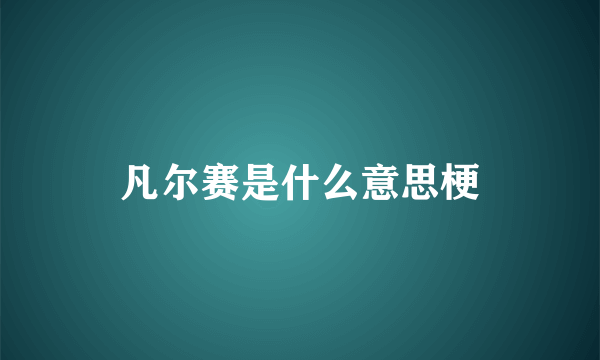 凡尔赛是什么意思梗